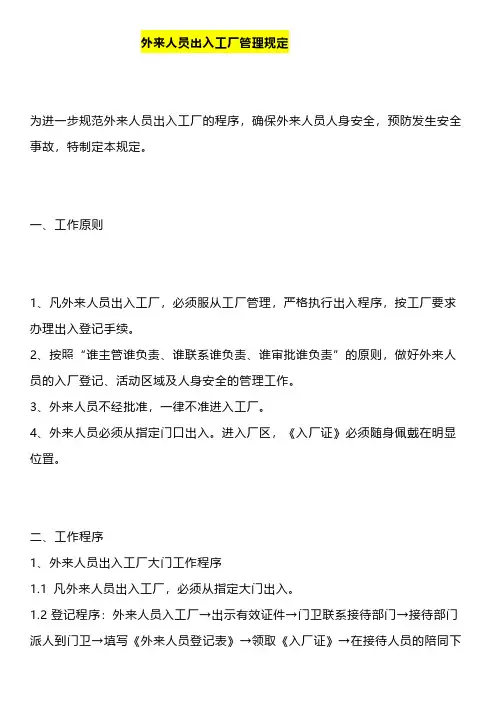 外来人员出入工厂管理规定

为进一步规范外来人员出入工厂的程序，确保外来人员人身安全，预防发生安全事故，特制定本规定。

一、工作原则

1、凡外来人员出入工厂，必须服从工厂管理，严格执行出入程序，按工厂要求办理出入登记手续。
2、按照“谁主管谁负责、谁联系谁负责、谁审批谁负责”的原则，做好外来人员的入厂登记、活动区域及人身安全的管理工作。
3、外来人员不经批准，一律不准进入工厂。
4、外来人员必须从指定门口出入。进入厂区，《入厂证》必须随身佩戴在明显位置。

二、工作程序
1、外来人员出入工厂大门工作程序
1.1 凡外来人员出入工厂，必须从指定大门出入。
1.2 登记程序：外来人员入工厂→出示有效证件→门卫联系接待部门→接待部门派人到门卫→填写《外来人员登记表》→领取《入厂证》→在接待人员的陪同下